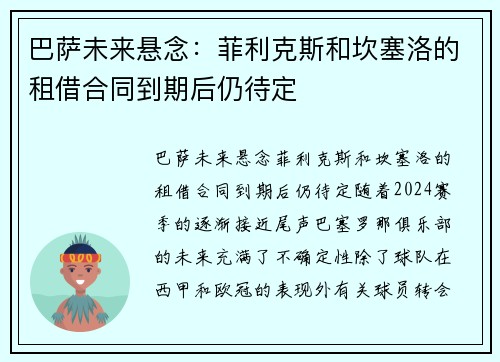 巴萨未来悬念：菲利克斯和坎塞洛的租借合同到期后仍待定

巴萨未来悬念菲利克斯和坎塞洛的租借合同到期后仍待定随着2024赛季的逐渐接近尾声巴塞罗那俱乐部的未来充满了不确定性除了球队在西甲和欧冠的表现外有关球员转会